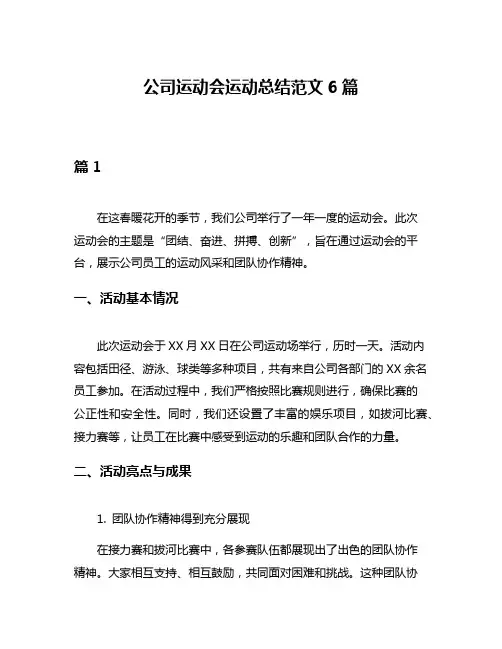 公司运动会运动总结范文 6 篇

篇 1

在这春暖花开的季节，我们公司举行了一年一度的运动会。此次运动会的主题是“团结、奋进、拼搏、创新”，旨在通过运动会的平台，展示公司员工的运动风采和团队协作精神。

一、活动基本情况

此次运动会于 XX 月 XX 日在公司运动场举行，历时一天。活动内容包括田径、游泳、球类等多种项目，共有来自公司各部门的 XX 余名员工参加。在活动过程中，我们严格按照比赛规则进行，确保比赛的公正性和安全性。同时，我们还设置了丰富的娱乐项目，如拔河比赛、接力赛等，让员工在比赛中感受到运动的乐趣和团队合作的力量。

二、活动亮点与成果

1. 团队协作精神得到充分展现

在接力赛和拔河比赛中，各参赛队伍都展现出了出色的团队协作精神。大家相互支持、相互鼓励，共同面对困难和挑战。这种团队协